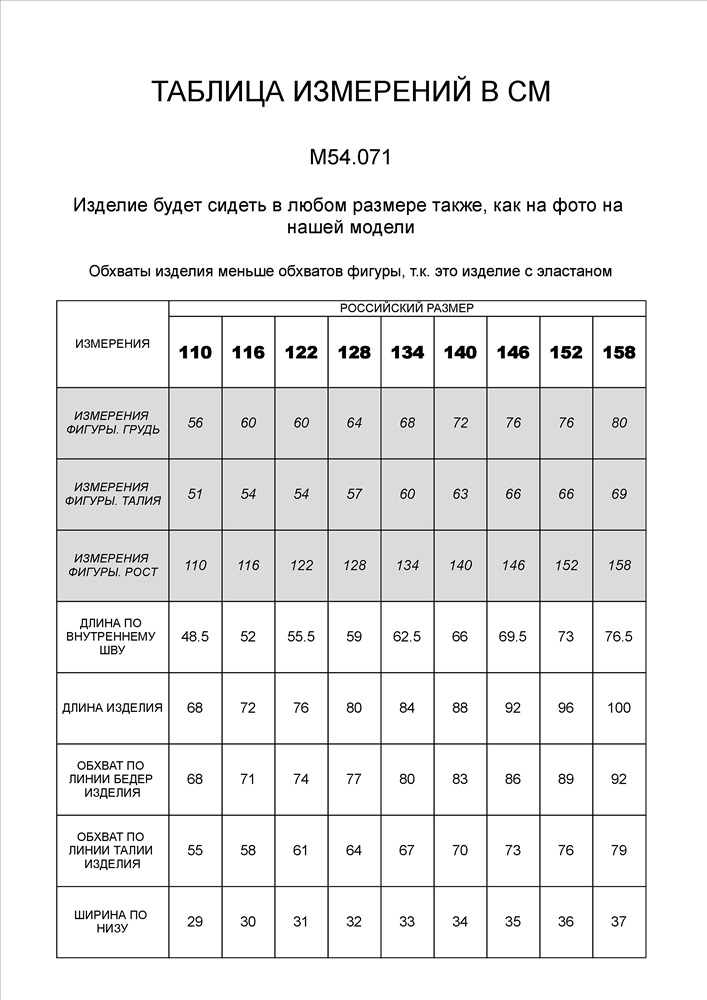 ТАБЛИЦА ИЗМЕРЕНИЙ В СМ

M54.071

Изделие будет сидеть в любом размере также, как на фото на нашей модели

Обхваты изделия меньше обхватов фигуры, т.к. это изделие с эластаном

| ИЗМЕРЕНИЯ | РОССИЙСКИЙ РАЗМЕР | | | | | | | | |
|---|---|---|---|---|---|---|---|---|---|
| | 110 | 116 | 122 | 128 | 134 | 140 | 146 | 152 | 158 |
| ИЗМЕРЕНИЯ ФИГУРЫ. ГРУДЬ | 56 | 60 | 60 | 64 | 68 | 72 | 76 | 76 | 80 |
| ИЗМЕРЕНИЯ ФИГУРЫ. ТАЛИЯ | 51 | 54 | 54 | 57 | 60 | 63 | 66 | 66 | 69 |
| ИЗМЕРЕНИЯ ФИГУРЫ. РОСТ | 110 | 116 | 122 | 128 | 134 | 140 | 146 | 152 | 158 |
| ДЛИНА ПО ВНУТРЕННЕМУ ШВУ | 48.5 | 52 | 55.5 | 59 | 62.5 | 66 | 69.5 | 73 | 76.5 |
| ДЛИНА ИЗДЕЛИЯ | 68 | 72 | 76 | 80 | 84 | 88 | 92 | 96 | 100 |
| ОБХВАТ ПО ЛИНИИ БЕДЕР ИЗДЕЛИЯ | 68 | 71 | 74 | 77 | 80 | 83 | 86 | 89 | 92 |
| ОБХВАТ ПО ЛИНИИ ТАЛИИ ИЗДЕЛИЯ | 55 | 58 | 61 | 64 | 67 | 70 | 73 | 76 | 79 |
| ШИРИНА ПО НИЗУ | 29 | 30 | 31 | 32 | 33 | 34 | 35 | 36 | 37 |